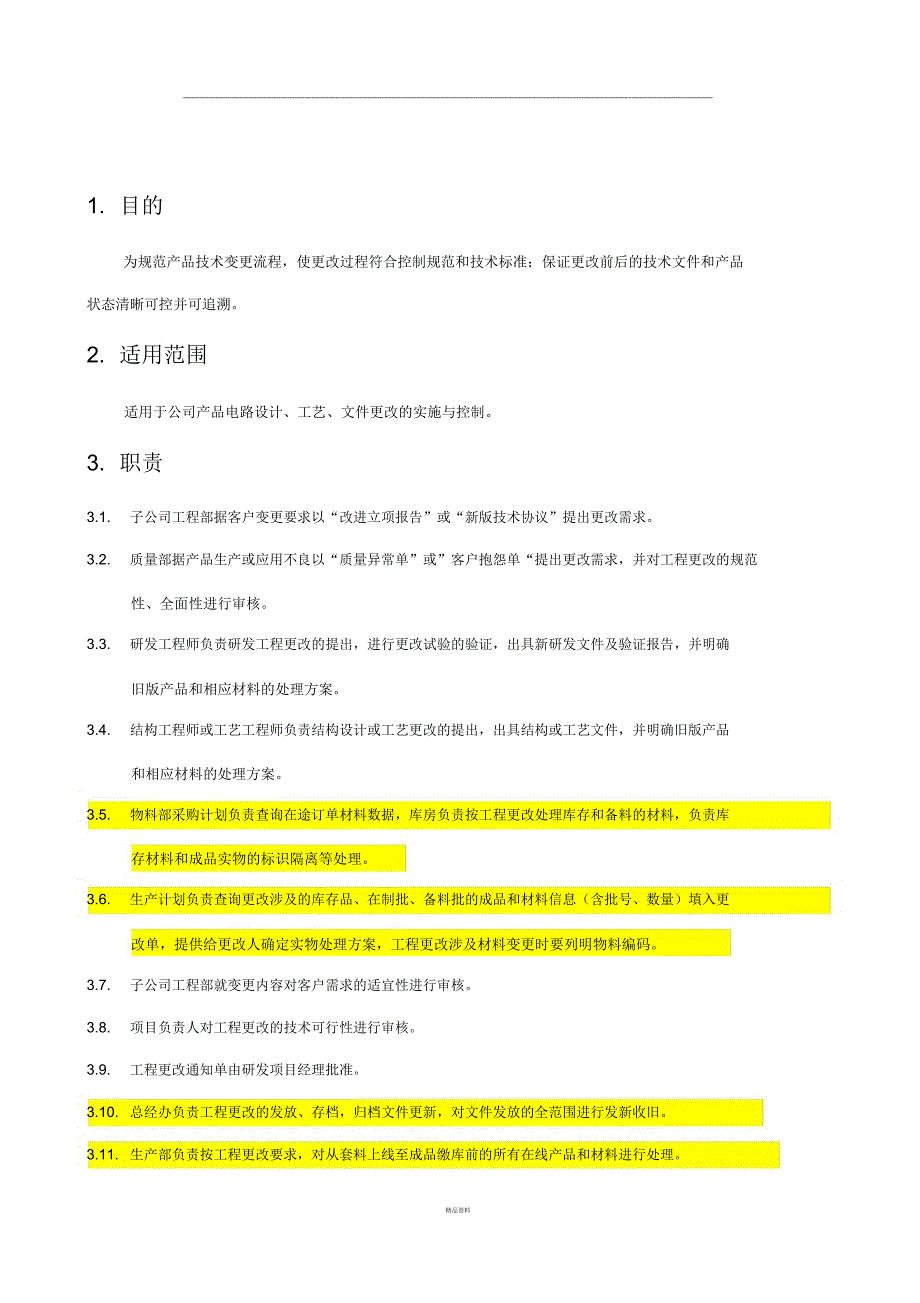 1. 目的

为规范产品技术变更流程，使更改过程符合控制规范和技术标准；保证更改前后的技术文件和产品状态清晰可控并可追溯。

2. 适用范围

适用于公司产品电路设计、工艺、文件更改的实施与控制。

3. 职责

3.1. 子公司工程部据客户变更要求以“改进立项报告”或“新版技术协议”提出更改需求。

3.2. 质量部据产品生产或应用不良以“质量异常单”或”客户抱怨单“提出更改需求，并对工程更改的规范性、全面性进行审核。

3.3. 研发工程师负责研发工程更改的提出，进行更改试验的验证，出具新研发文件及验证报告，并明确旧版产品和相应材料的处理方案。

3.4. 结构工程师或工艺工程师负责结构设计或工艺更改的提出，出具结构或工艺文件，并明确旧版产品和相应材料的处理方案。

3.5. 物料部采购计划负责查询在途订单材料数据，库房负责按工程更改处理库存和备料的材料，负责库存材料和成品实物的标识隔离等处理。

3.6. 生产计划负责查询更改涉及的库存品、在制批、备料批的成品和材料信息（含批号、数量）填入更改单，提供给更改人确定实物处理方案，工程更改涉及材料变更时要列明物料编码。

3.7. 子公司工程部就变更内容对客户需求的适宜性进行审核。

3.8. 项目负责人对工程更改的技术可行性进行审核。

3.9. 工程更改通知单由研发项目经理批准。

3.10. 总经办负责工程更改的发放、存档，归档文件更新，对文件发放的全范围进行发新收旧。

3.11. 生产部负责按工程更改要求，对从套料上线至成品缴库前的所有在线产品和材料进行处理。

精品资料